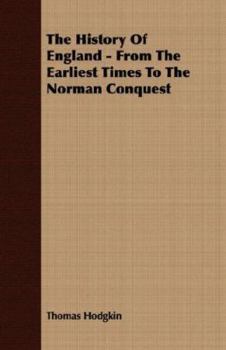 The History Of England - From The Earliest Times To The Norman Conquest

Thomas Hodgkin